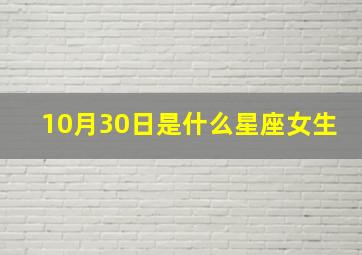 10月30日是什么星座女生